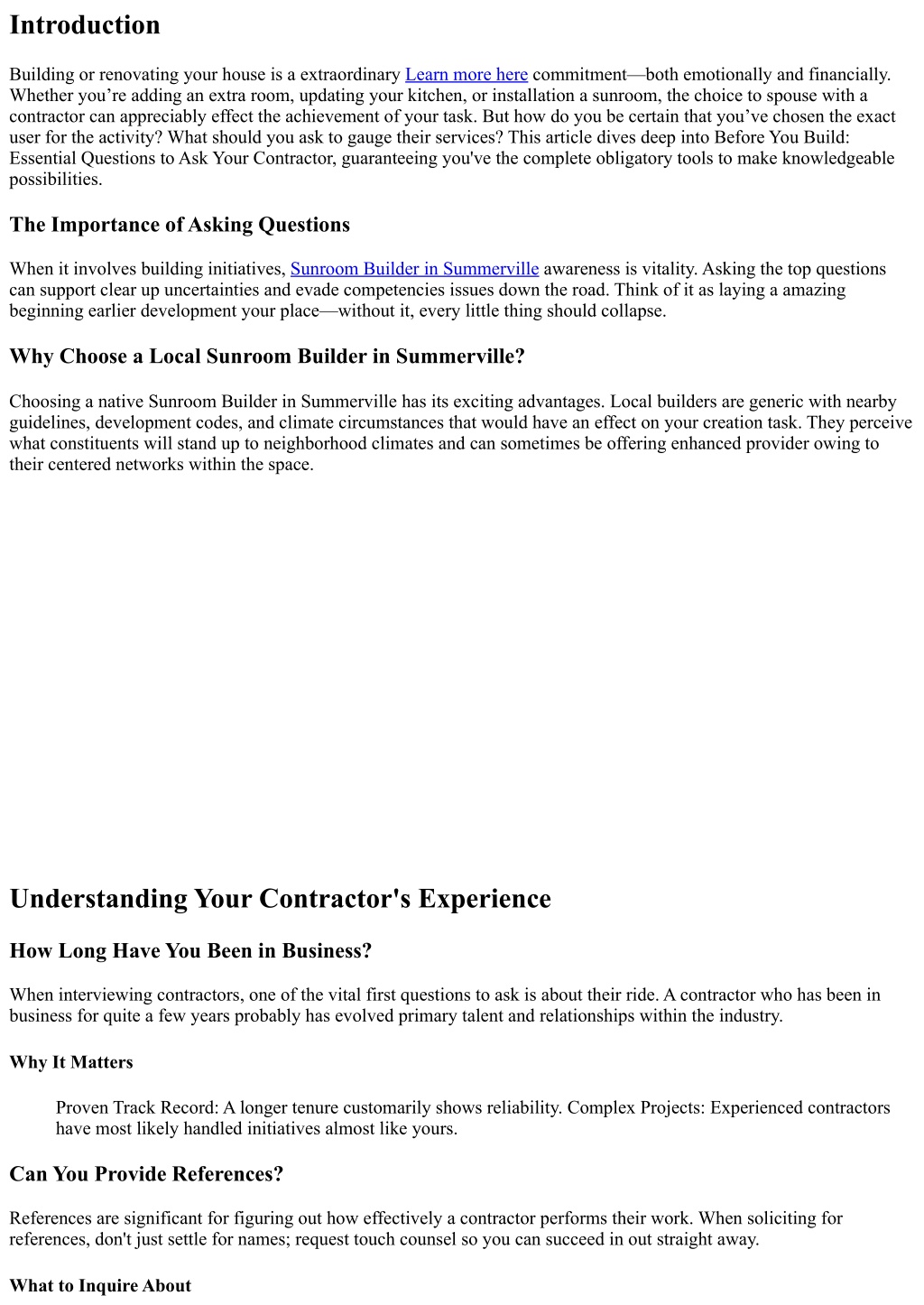 Introduction

Building or renovating your house is a extraordinary Learn more here commitment—both emotionally and financially. Whether you're adding an extra room, updating your kitchen, or installation a sunroom, the choice to spouse with a contractor can appreciably effect the achievement of your task. But how do you be certain that you've chosen the exact user for the activity? What should you ask to gauge their services? This article dives deep into Before You Build: Essential Questions to Ask Your Contractor, guaranteeing you've the complete obligatory tools to make knowledgeable possibilities.

The Importance of Asking Questions

When it involves building initiatives, Sunroom Builder in Summerville awareness is vitality. Asking the top questions can support clear up uncertainties and evade competencies issues down the road. Think of it as laying a amazing beginning earlier development your place—without it, every little thing should collapse.

Why Choose a Local Sunroom Builder in Summerville?

Choosing a native Sunroom Builder in Summerville has its exciting advantages. Local builders are generic with nearby guidelines, development codes, and climate circumstances that would have an effect on your creation task. They perceive what constituents will stand up to neighborhood climates and can sometimes be offering enhanced provider owing to their centered networks within the space.

Understanding Your Contractor's Experience

How Long Have You Been in Business?

When interviewing contractors, one of the vital first questions to ask is about their ride. A contractor who has been in business for quite a few years probably has evolved primary talent and relationships within the industry.

Why It Matters

Proven Track Record: A longer tenure customarily shows reliability. Complex Projects: Experienced contractors have most likely handled initiatives almost like yours.

Can You Provide References?

References are significant for figuring out how effectively a contractor performs their work. When soliciting for references, don't just settle for names; request touch counsel so you can succeed in out straight away.

What to Inquire About